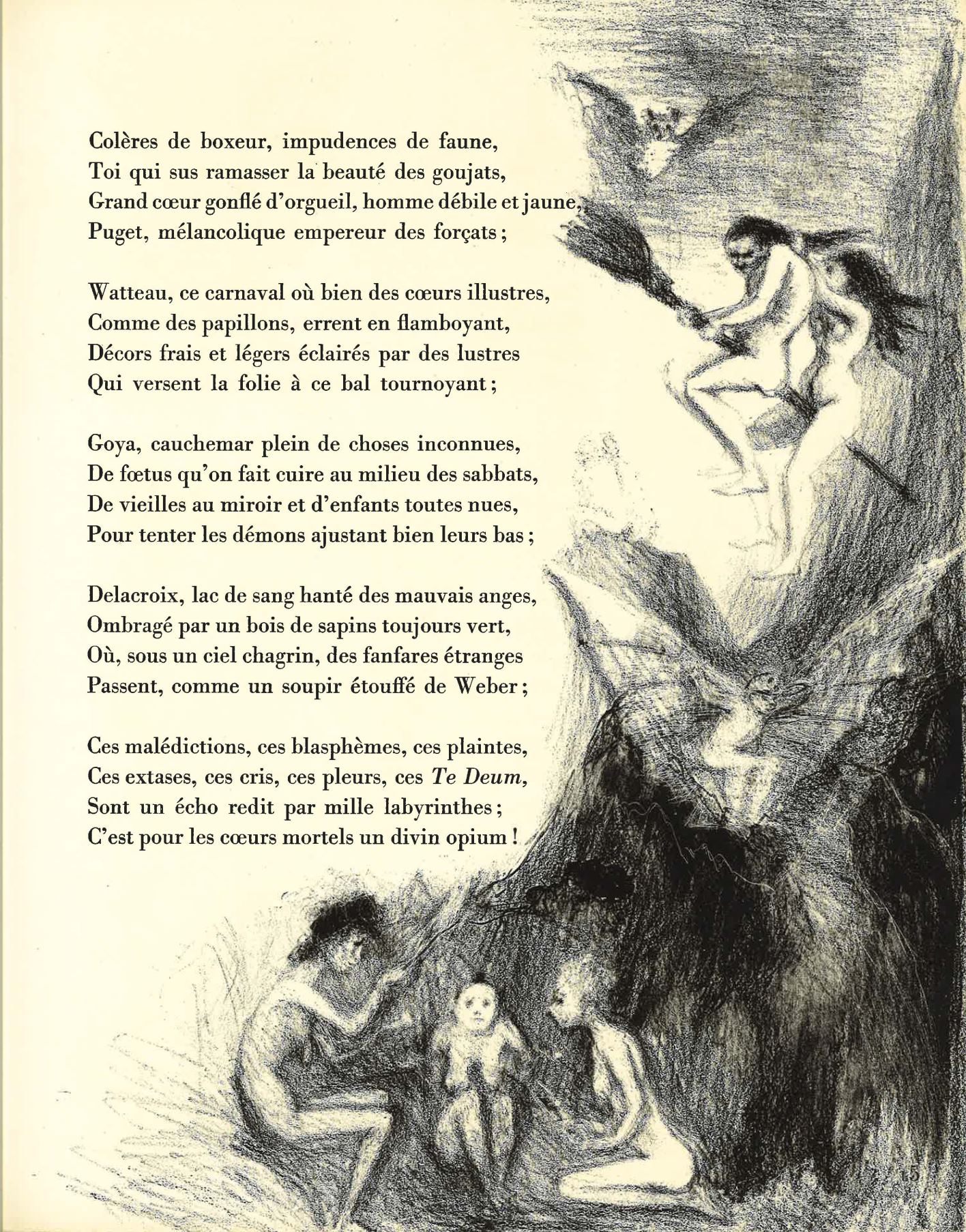 Colères de boxeur, impudences de faune,
Toi qui sus ramasser la beauté des goujats,
Grand cœur gonflé d'orgueil, homme débile et jaune,
Puget, mélancolique empereur des forçats;

Watteau, ce carnaval où bien des cœurs illustres,
Comme des papillons, errent en flamboyant,
Décors frais et légers éclairés par des lustres
Qui versent la folie à ce bal tournoyant;

Goya, cauchemar plein de choses inconnues,
De fœtus qu'on fait cuire au milieu des sabbats,
De vieilles au miroir et d'enfants toutes nues,
Pour tenter les démons ajustant bien leurs bas;

Delacroix, lac de sang hanté des mauvais anges,
Ombragé par un bois de sapins toujours vert,
Où, sous un ciel chagrin, des fanfares étranges
Passent, comme un soupir étouffé de Weber;

Ces malédictions, ces blasphèmes, ces plaintes,
Ces extases, ces cris, ces pleurs, ces Te Deum,
Sont un écho redit par mille labyrinthes;
C'est pour les cœurs mortels un divin opium!

15